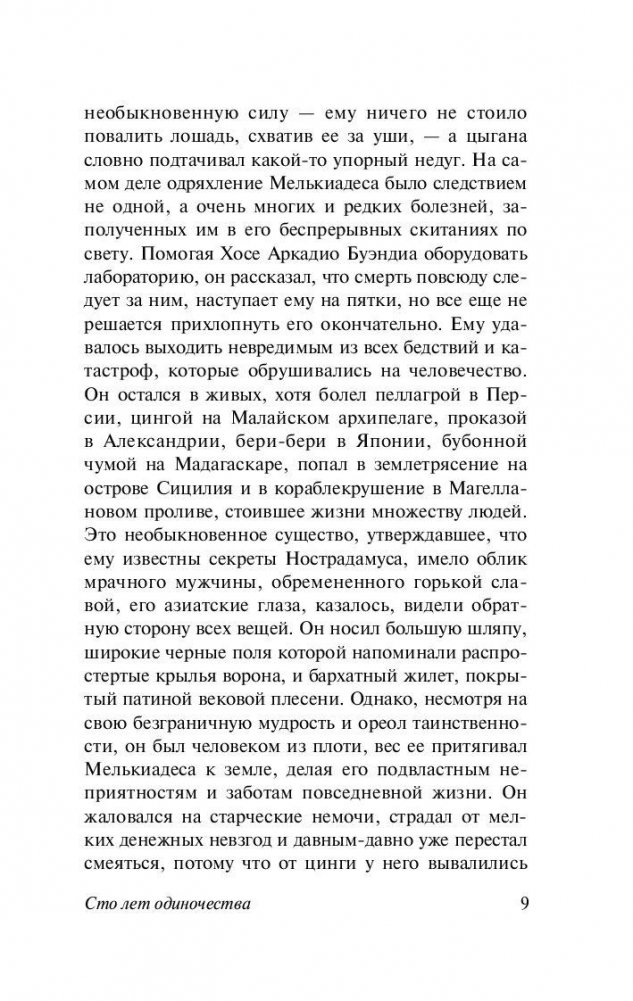 необыкновенную силу — ему ничего не стоило повалить лошадь, схватив ее за уши, — а цыгана словно подтачивал какой-то упорный недуг. На самом деле одряхление Мелькиадеса было следствием не одной, а очень многих и редких болезней, заполученных им в его беспрерывных скитаниях по свету. Помогая Хосе Аркадио Буэндиа оборудовать лабораторию, он рассказал, что смерть повсюду следует за ним, наступает ему на пятки, но все еще не решается прихлопнуть его окончательно. Ему удавалось выходить невредимым из всех бедствий и катастроф, которые обрушивались на человечество. Он остался в живых, хотя болел пеллагрой в Персии, цингой на Малайском архипелаге, проказой в Александрии, бери-бери в Японии, бубонной чумой на Мадагаскаре, попал в землетрясение на острове Сицилия и в кораблекрушение в Магеллановом проливе, стоившее жизни множеству людей. Это необыкновенное существо, утверждавшее, что ему известны секреты Нострадамуса, имело облик мрачного мужчины, обремененного горькой славой, его азиатские глаза, казалось, видели обратную сторону всех вещей. Он носил большую шляпу, широкие черные поля которой напоминали распростертые крылья ворона, и бархатный жилет, покрытый патиной вековой плесени. Однако, несмотря на свою безграничную мудрость и ореол таинственности, он был человеком из плоти, вес ее притягивал Мелькиадеса к земле, делая его подвластным неприятностям и заботам повседневной жизни. Он жаловался на старческие немочи, страдал от мелких денежных невзгод и давным-давно уже перестал смеяться, потому что от цинги у него вывалились

Сто лет одиночества 9